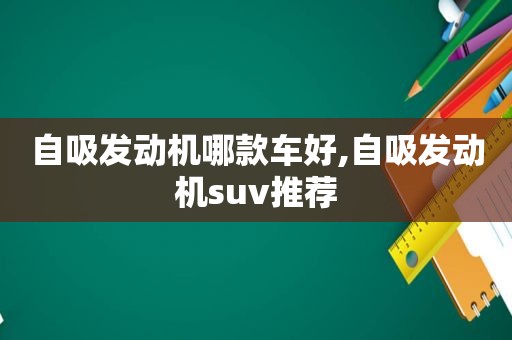 自吸发动机哪款车好,自吸发动机suv推荐